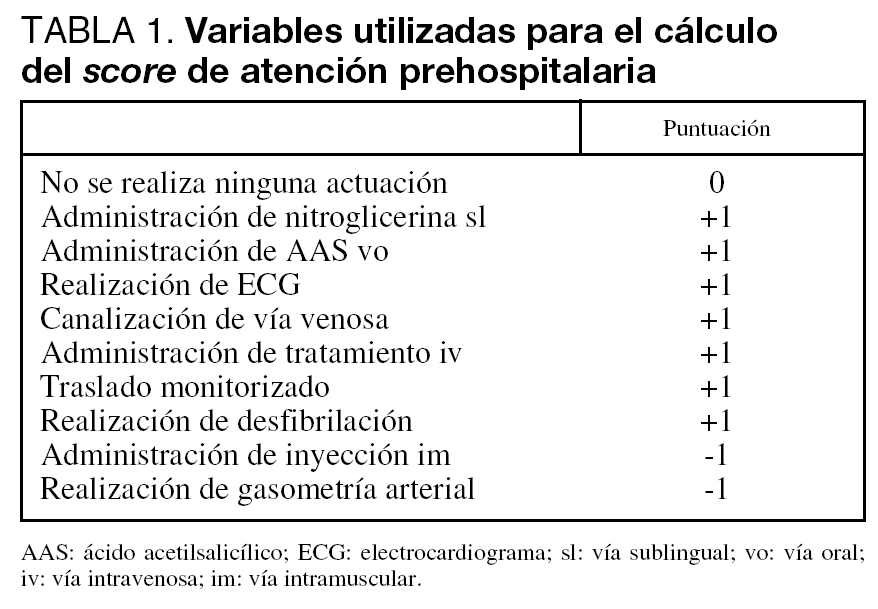 TABLA 1. Variables utilizadas para el cálculo del score de atención prehospitalaria

| | Puntuación |
|---|---|
| No se realiza ninguna actuación | 0 |
| Administración de nitroglicerina sl | +1 |
| Administración de AAS vo | +1 |
| Realización de ECG | +1 |
| Canalización de vía venosa | +1 |
| Administración de tratamiento iv | +1 |
| Traslado monitorizado | +1 |
| Realización de desfibrilación | +1 |
| Administración de inyección im | -1 |
| Realización de gasometría arterial | -1 |

AAS: ácido acetilsalicílico; ECG: electrocardiograma; sl: vía sublingual; vo: vía oral; iv: vía intravenosa; im: vía intramuscular.